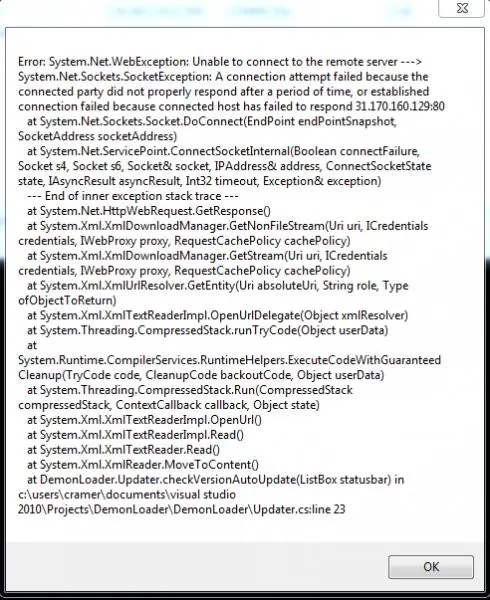 Error: System.Net.WebException: Unable to connect to the remote server ---> System.Net.Sockets.SocketException: A connection attempt failed because the connected party did not properly respond after a period of time, or established connection failed because connected host has failed to respond 31.170.160.129:80
   at System.Net.Sockets.Socket.DoConnect(EndPoint endPointSnapshot, SocketAddress socketAddress)
   at System.Net.ServicePoint.ConnectSocketInternal(Boolean connectFailure, Socket s4, Socket s6, Socket& socket, IPAddress& address, ConnectSocketState state, IAsyncResult asyncResult, Int32 timeout, Exception& exception)
   --- End of inner exception stack trace ---
   at System.Net.HttpWebRequest.GetResponse()
   at System.Xml.XmlDownloadManager.GetNonFileStream(Uri uri, ICredentials credentials, IWebProxy proxy, RequestCachePolicy cachePolicy)
   at System.Xml.XmlDownloadManager.GetStream(Uri uri, ICredentials credentials, IWebProxy proxy, RequestCachePolicy cachePolicy)
   at System.Xml.XmlUrlResolver.GetEntity(Uri absoluteUri, String role, Type ofObjectToReturn)
   at System.Xml.XmlTextReaderImpl.OpenUrlDelegate(Object xmlResolver)
   at System.Threading.CompressedStack.runTryCode(Object userData)
   at System.Runtime.CompilerServices.RuntimeHelpers.ExecuteCodeWithGuaranteedCleanup(TryCode code, CleanupCode backoutCode, Object userData)
   at System.Threading.CompressedStack.Run(CompressedStack compressedStack, ContextCallback callback, Object state)
   at System.Xml.XmlTextReaderImpl.OpenUrl()
   at System.Xml.XmlTextReaderImpl.Read()
   at System.Xml.XmlTextReader.Read()
   at System.Xml.XmlReader.MoveToContent()
   at DemonLoader.Updater.checkVersionAutoUpdate(ListBox statusbar) in c:\users\cramer\documents\visual studio 2010\Projects\DemonLoader\DemonLoader\Updater.cs:line 23

OK